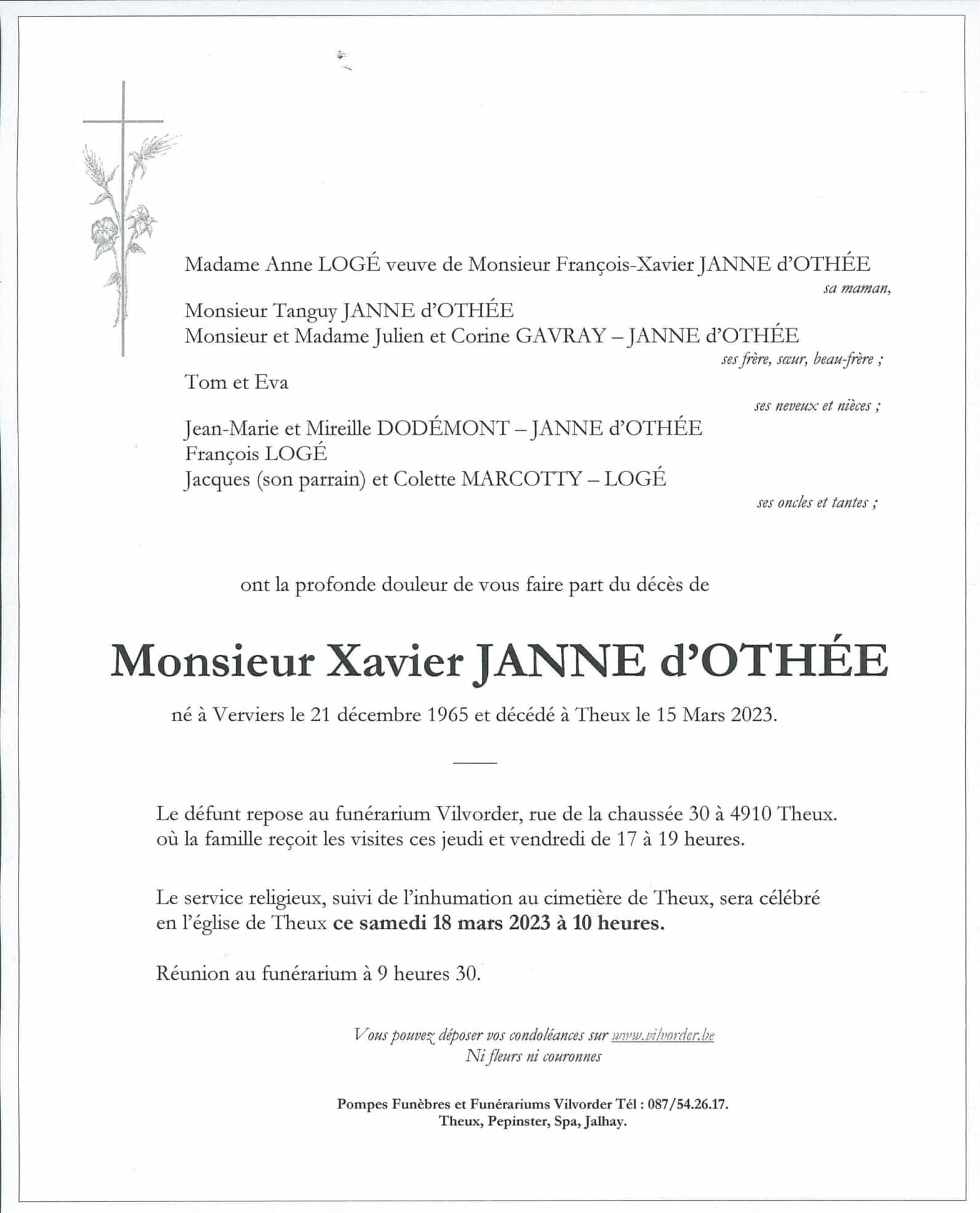 Madame Anne LOGÉ veuve de Monsieur François-Xavier JANNE d'OTHÉE
sa maman,

Monsieur Tanguy JANNE d'OTHÉE
Monsieur et Madame Julien et Corine GAVRAY – JANNE d'OTHÉE
ses frère, sœur, beau-frère ;

Tom et Eva
ses neveux et nièces ;

Jean-Marie et Mireille DODÉMONT – JANNE d'OTHÉE
François LOGÉ
Jacques (son parrain) et Colette MARCOTTY – LOGÉ
ses oncles et tantes ;

ont la profonde douleur de vous faire part du décès de

Monsieur Xavier JANNE d'OTHÉE

né à Verviers le 21 décembre 1965 et décédé à Theux le 15 Mars 2023.

Le défunt repose au funérarium Vilvorder, rue de la chaussée 30 à 4910 Theux. où la famille reçoit les visites ces jeudi et vendredi de 17 à 19 heures.

Le service religieux, suivi de l'inhumation au cimetière de Theux, sera célébré en l'église de Theux ce samedi 18 mars 2023 à 10 heures.

Réunion au funérarium à 9 heures 30.

Vous pouvez déposer vos condoléances sur www.vilvorder.be
Ni fleurs ni couronnes

Pompes Funèbres et Funérariums Vilvorder Tél : 087/54.26.17.
Theux, Pepinster, Spa, Jalhay.